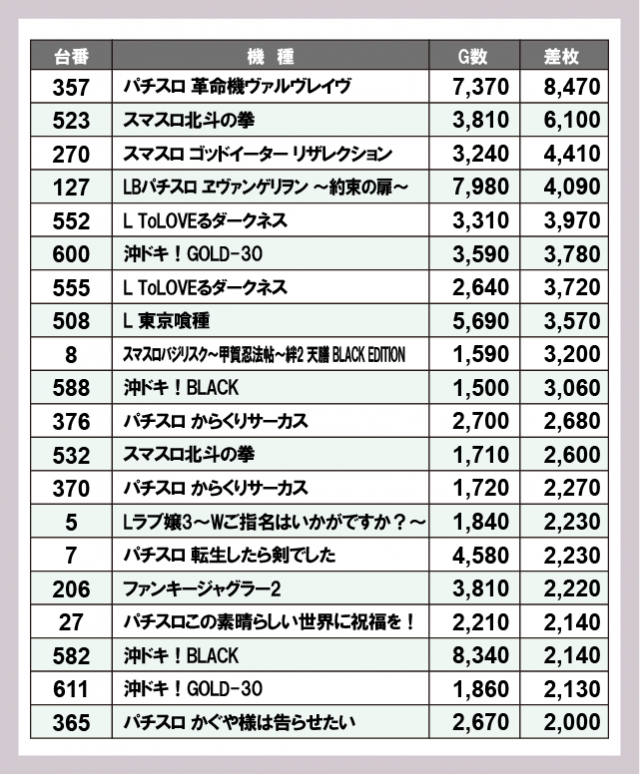 | 台番 | 機　種 | G数 | 差枚 |
|---|---|---|---|
| 357 | パチスロ 革命機ヴァルヴレイヴ | 7,370 | 8,470 |
| 523 | スマスロ北斗の拳 | 3,810 | 6,100 |
| 270 | スマスロ ゴッドイーター リザレクション | 3,240 | 4,410 |
| 127 | LBパチスロ ヱヴァンゲリヲン ～約束の扉～ | 7,980 | 4,090 |
| 552 | L ToLOVEるダークネス | 3,310 | 3,970 |
| 600 | 沖ドキ！GOLD-30 | 3,590 | 3,780 |
| 555 | L ToLOVEるダークネス | 2,640 | 3,720 |
| 508 | L 東京喰種 | 5,690 | 3,570 |
| 8 | スマスロバジリスク～甲賀忍法帖～絆2 天膳 BLACK EDITION | 1,590 | 3,200 |
| 588 | 沖ドキ！BLACK | 1,500 | 3,060 |
| 376 | パチスロ からくりサーカス | 2,700 | 2,680 |
| 532 | スマスロ北斗の拳 | 1,710 | 2,600 |
| 370 | パチスロ からくりサーカス | 1,720 | 2,270 |
| 5 | Lラブ嬢3～Wご指名はいかがですか？～ | 1,840 | 2,230 |
| 7 | パチスロ 転生したら剣でした | 4,580 | 2,230 |
| 206 | ファンキージャグラー2 | 3,810 | 2,220 |
| 27 | パチスロこの素晴らしい世界に祝福を！ | 2,210 | 2,140 |
| 582 | 沖ドキ！BLACK | 8,340 | 2,140 |
| 611 | 沖ドキ！GOLD-30 | 1,860 | 2,130 |
| 365 | パチスロ かぐや様は告らせたい | 2,670 | 2,000 |